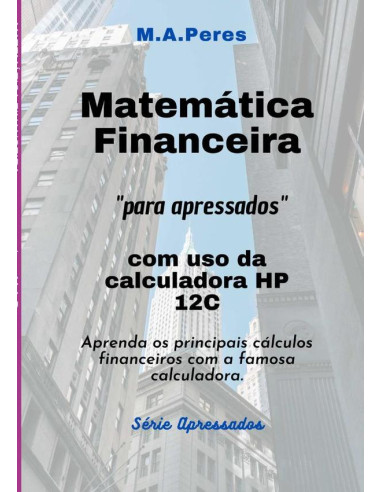 M.A.Peres

Matemática Financeira

"para apressados"

com uso da calculadora HP 12C

Aprenda os principais cálculos financeiros com a famosa calculadora.

Série Apressados